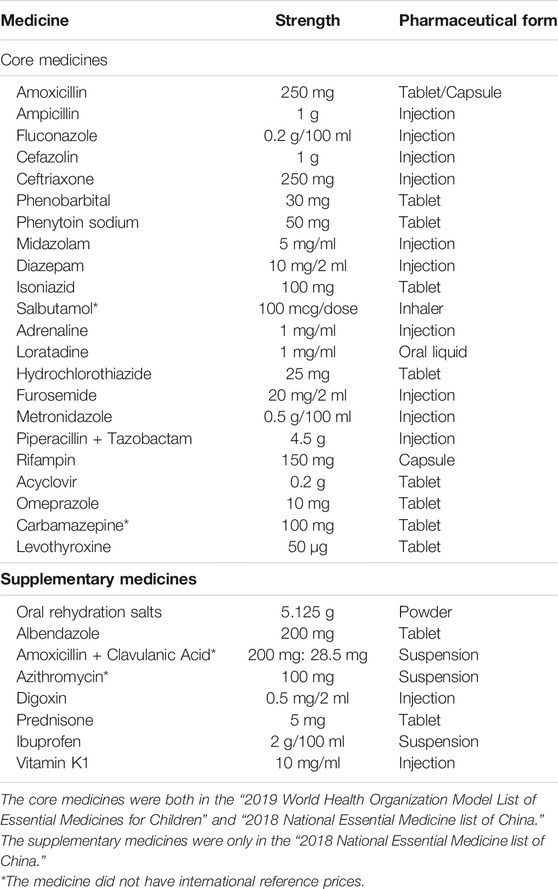 | Medicine | Strength | Pharmaceutical form |
|---|---|---|
| Core medicines | | |
| Amoxicillin | 250 mg | Tablet/Capsule |
| Ampicillin | 1 g | Injection |
| Fluconazole | 0.2 g/100 ml | Injection |
| Cefazolin | 1 g | Injection |
| Ceftriaxone | 250 mg | Injection |
| Phenobarbital | 30 mg | Tablet |
| Phenytoin sodium | 50 mg | Tablet |
| Midazolam | 5 mg/ml | Injection |
| Diazepam | 10 mg/2 ml | Injection |
| Isoniazid | 100 mg | Tablet |
| Salbutamol* | 100 mcg/dose | Inhaler |
| Adrenaline | 1 mg/ml | Injection |
| Loratadine | 1 mg/ml | Oral liquid |
| Hydrochlorothiazide | 25 mg | Tablet |
| Furosemide | 20 mg/2 ml | Injection |
| Metronidazole | 0.5 g/100 ml | Injection |
| Piperacillin + Tazobactam | 4.5 g | Injection |
| Rifampin | 150 mg | Capsule |
| Acyclovir | 0.2 g | Tablet |
| Omeprazole | 10 mg | Tablet |
| Carbamazepine* | 100 mg | Tablet |
| Levothyroxine | 50 µg | Tablet |
| **Supplementary medicines** | | |
| Oral rehydration salts | 5.125 g | Powder |
| Albendazole | 200 mg | Tablet |
| Amoxicillin + Clavulanic Acid* | 200 mg: 28.5 mg | Suspension |
| Azithromycin* | 100 mg | Suspension |
| Digoxin | 0.5 mg/2 ml | Injection |
| Prednisone | 5 mg | Tablet |
| Ibuprofen | 2 g/100 ml | Suspension |
| Vitamin K1 | 10 mg/ml | Injection |

The core medicines were both in the "2019 World Health Organization Model List of Essential Medicines for Children" and "2018 National Essential Medicine list of China." The supplementary medicines were only in the "2018 National Essential Medicine list of China."
*The medicine did not have international reference prices.